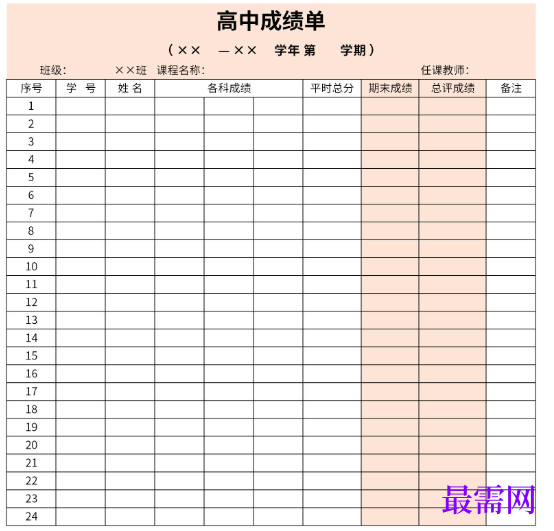 高中成绩单

（×× —×× 学年 第 学期）

班级： ××班 课程名称： 任课教师：

| 序号 | 学 号 | 姓 名 | 各科成绩 | | | 平时总分 | 期末成绩 | 总评成绩 | 备注 |
|---|---|---|---|---|---|---|---|---|---|
| 1 | | | | | | | | | |
| 2 | | | | | | | | | |
| 3 | | | | | | | | | |
| 4 | | | | | | | | | |
| 5 | | | | | | | | | |
| 6 | | | | | | | | | |
| 7 | | | | | | | | | |
| 8 | | | | | | | | | |
| 9 | | | | | | | | | |
| 10 | | | | | | | | | |
| 11 | | | | | | | | | |
| 12 | | | | | | | | | |
| 13 | | | | | | | | | |
| 14 | | | | | | | | | |
| 15 | | | | | | | | | |
| 16 | | | | | | | | | |
| 17 | | | | | | | | | |
| 18 | | | | | | | | | |
| 19 | | | | | | | | | |
| 20 | | | | | | | | | |
| 21 | | | | | | | | | |
| 22 | | | | | | | | | |
| 23 | | | | | | | | | |
| 24 | | | | | | | | | |

最需网